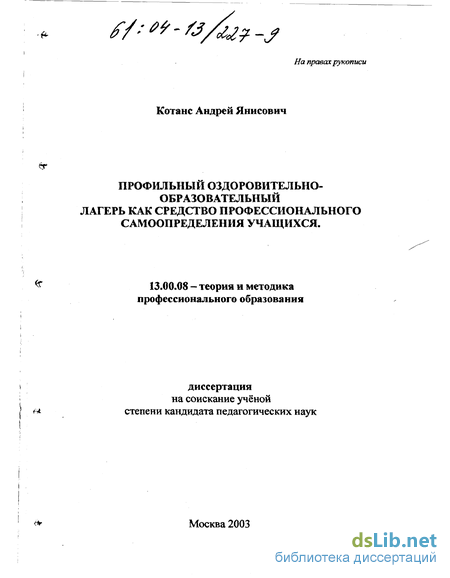 61:04-13/227-9

На правах рукописи

Котанс Андрей Янисович

ПРОФИЛЬНЫЙ ОЗДОРОВИТЕЛЬНО-ОБРАЗОВАТЕЛЬНЫЙ ЛАГЕРЬ КАК СРЕДСТВО ПРОФЕССИОНАЛЬНОГО САМООПРЕДЕЛЕНИЯ УЧАЩИХСЯ.

13.00.08 – теория и методика профессионального образования

диссертация
на соискание учёной
степени кандидата педагогических наук

Москва 2003

dsLib.net
библиотека диссертаций